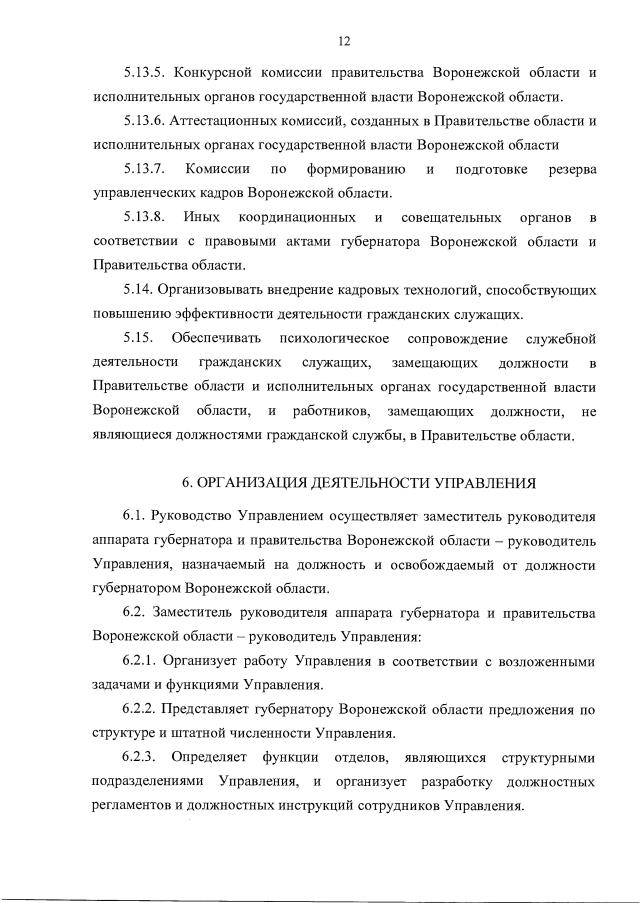 12

5.13.5. Конкурсной комиссии правительства Воронежской области и исполнительных органов государственной власти Воронежской области.

5.13.6. Аттестационных комиссий, созданных в Правительстве области и исполнительных органах государственной власти Воронежской области

5.13.7. Комиссии по формированию и подготовке резерва управленческих кадров Воронежской области.

5.13.8. Иных координационных и совещательных органов в соответствии с правовыми актами губернатора Воронежской области и Правительства области.

5.14. Организовывать внедрение кадровых технологий, способствующих повышению эффективности деятельности гражданских служащих.

5.15. Обеспечивать психологическое сопровождение служебной деятельности гражданских служащих, замещающих должности в Правительстве области и исполнительных органах государственной власти Воронежской области, и работников, замещающих должности, не являющиеся должностями гражданской службы, в Правительстве области.

6. ОРГАНИЗАЦИЯ ДЕЯТЕЛЬНОСТИ УПРАВЛЕНИЯ

6.1. Руководство Управлением осуществляет заместитель руководителя аппарата губернатора и правительства Воронежской области – руководитель Управления, назначаемый на должность и освобождаемый от должности губернатором Воронежской области.

6.2. Заместитель руководителя аппарата губернатора и правительства Воронежской области – руководитель Управления:

6.2.1. Организует работу Управления в соответствии с возложенными задачами и функциями Управления.

6.2.2. Представляет губернатору Воронежской области предложения по структуре и штатной численности Управления.

6.2.3. Определяет функции отделов, являющихся структурными подразделениями Управления, и организует разработку должностных регламентов и должностных инструкций сотрудников Управления.